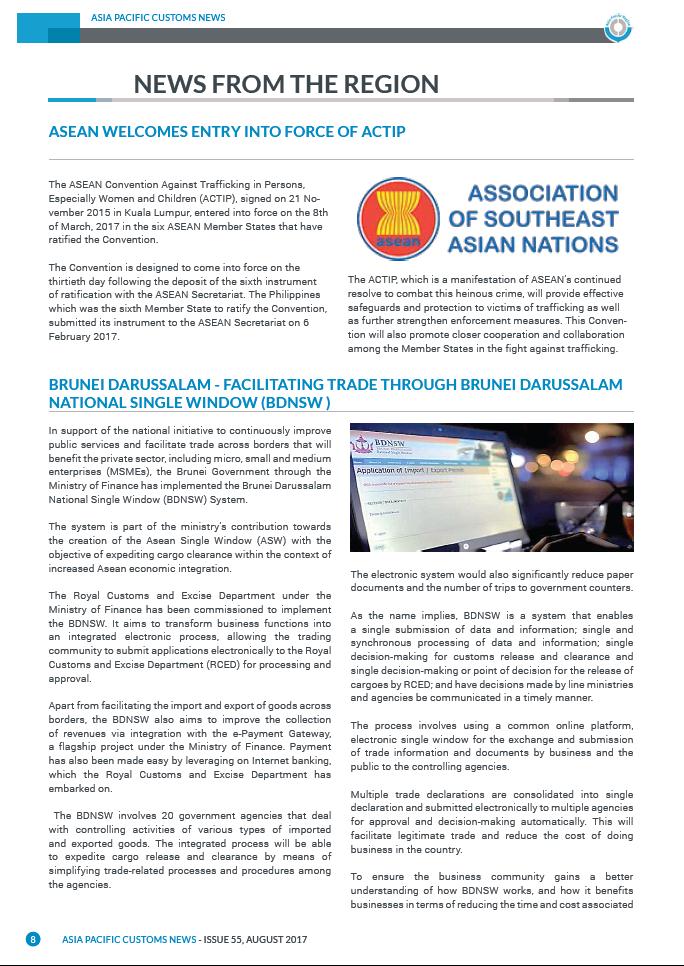 ASIA PACIFIC CUSTOMS NEWS

NEWS FROM THE REGION

ASEAN WELCOMES ENTRY INTO FORCE OF ACTIP

The ASEAN Convention Against Trafficking in Persons, Especially Women and Children (ACTIP), signed on 21 November 2015 in Kuala Lumpur, entered into force on the 8th of March, 2017 in the six ASEAN Member States that have ratified the Convention.

The Convention is designed to come into force on the thirtieth day following the deposit of the sixth instrument of ratification with the ASEAN Secretariat. The Philippines which was the sixth Member State to ratify the Convention, submitted its instrument to the ASEAN Secretariat on 6 February 2017.

asean

ASSOCIATION OF SOUTHEAST ASIAN NATIONS

The ACTIP, which is a manifestation of ASEAN's continued resolve to combat this heinous crime, will provide effective safeguards and protection to victims of trafficking as well as further strengthen enforcement measures. This Convention will also promote closer cooperation and collaboration among the Member States in the fight against trafficking.

BRUNEI DARUSSALAM - FACILITATING TRADE THROUGH BRUNEI DARUSSALAM NATIONAL SINGLE WINDOW (BDNSW )

In support of the national initiative to continuously improve public services and facilitate trade across borders that will benefit the private sector, including micro, small and medium enterprises (MSMEs), the Brunei Government through the Ministry of Finance has implemented the Brunei Darussalam National Single Window (BDNSW) System.

The system is part of the ministry's contribution towards the creation of the Asean Single Window (ASW) with the objective of expediting cargo clearance within the context of increased Asean economic integration.

The Royal Customs and Excise Department under the Ministry of Finance has been commissioned to implement the BDNSW. It aims to transform business functions into an integrated electronic process, allowing the trading community to submit applications electronically to the Royal Customs and Excise Department (RCED) for processing and approval.

Apart from facilitating the import and export of goods across borders, the BDNSW also aims to improve the collection of revenues via integration with the e-Payment Gateway, a flagship project under the Ministry of Finance. Payment has also been made easy by leveraging on Internet banking, which the Royal Customs and Excise Department has embarked on.

The BDNSW involves 20 government agencies that deal with controlling activities of various types of imported and exported goods. The integrated process will be able to expedite cargo release and clearance by means of simplifying trade-related processes and procedures among the agencies.

BDNSW

Application of Import | Export Permit

The electronic system would also significantly reduce paper documents and the number of trips to government counters.

As the name implies, BDNSW is a system that enables a single submission of data and information; single and synchronous processing of data and information; single decision-making for customs release and clearance and single decision-making or point of decision for the release of cargoes by RCED; and have decisions made by line ministries and agencies be communicated in a timely manner.

The process involves using a common online platform, electronic single window for the exchange and submission of trade information and documents by business and the public to the controlling agencies.

Multiple trade declarations are consolidated into single declaration and submitted electronically to multiple agencies for approval and decision-making automatically. This will facilitate legitimate trade and reduce the cost of doing business in the country.

To ensure the business community gains a better understanding of how BDNSW works, and how it benefits businesses in terms of reducing the time and cost associated

8 ASIA PACIFIC CUSTOMS NEWS - ISSUE 55, AUGUST 2017